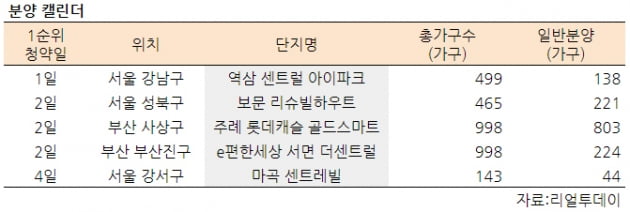 분양 캘린더

| 1순위 청약일 | 위치 | 단지명 | 총가구수 (가구) | 일반분양 (가구) |
|---|---|---|---|---|
| 1일 | 서울 강남구 | 역삼 센트럴 아이파크 | 499 | 138 |
| 2일 | 서울 성북구 | 보문 리슈빌하우트 | 465 | 221 |
| 2일 | 부산 사상구 | 주례 롯데캐슬 골드스마트 | 998 | 803 |
| 2일 | 부산 부산진구 | e편한세상 서면 더센트럴 | 998 | 224 |
| 4일 | 서울 강서구 | 마곡 센트레빌 | 143 | 44 |

자료:리얼투데이